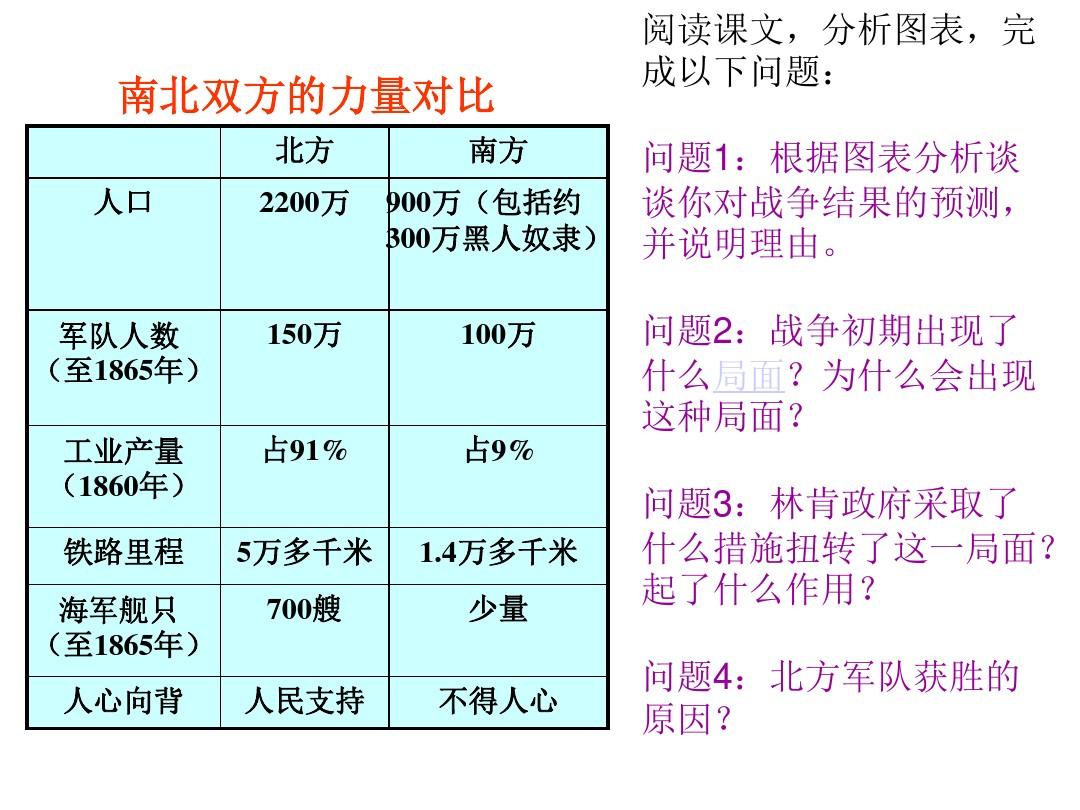 南北双方的力量对比

|  | 北方 | 南方 |
|---|---|---|
| 人口 | 2200万 | 900万（包括约300万黑人奴隶） |
| 军队人数（至1865年） | 150万 | 100万 |
| 工业产量（1860年） | 占91% | 占9% |
| 铁路里程 | 5万多千米 | 1.4万多千米 |
| 海军舰只（至1865年） | 700艘 | 少量 |
| 人心向背 | 人民支持 | 不得人心 |

阅读课文，分析图表，完成以下问题：

问题1：根据图表分析谈谈你对战争结果的预测，并说明理由。

问题2：战争初期出现了什么局面？为什么会出现这种局面？

问题3：林肯政府采取了什么措施扭转了这一局面？起了什么作用？

问题4：北方军队获胜的原因？